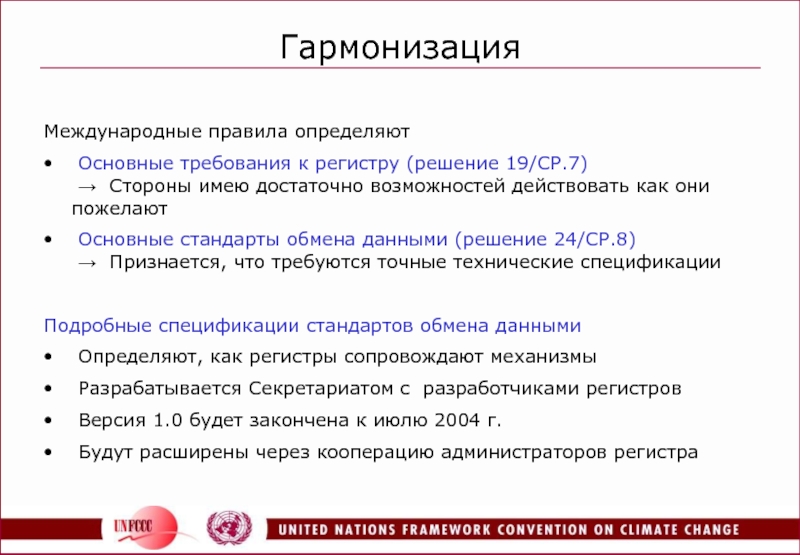 Гармонизация

Международные правила определяют

• Основные требования к регистру (решение 19/CP.7)
→ Стороны имею достаточно возможностей действовать как они пожелают

• Основные стандарты обмена данными (решение 24/CP.8)
→ Признается, что требуются точные технические спецификации

Подробные спецификации стандартов обмена данными

• Определяют, как регистры сопровождают механизмы

• Разрабатывается Секретариатом с разработчиками регистров

• Версия 1.0 будет закончена к июлю 2004 г.

• Будут расширены через кооперацию администраторов регистра

UNFCCC

UNITED NATIONS FRAMEWORK CONVENTION ON CLIMATE CHANGE